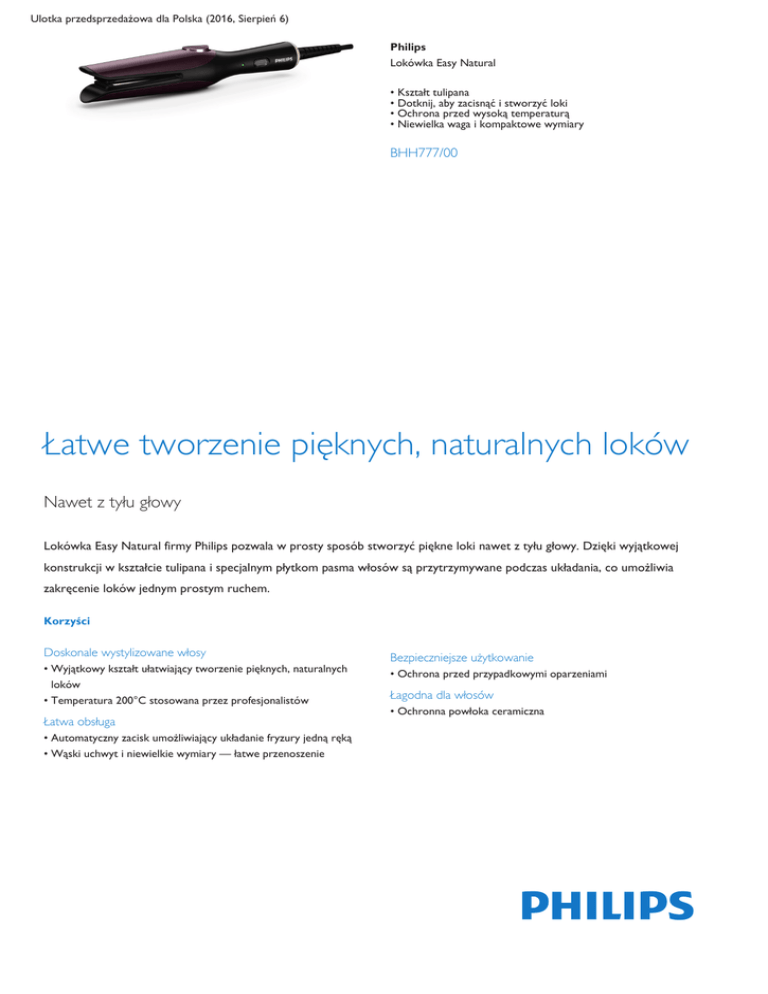 Ulotka przedsprzedażowa dla Polska (2016, Sierpień 6)

PHILIPS

Philips
Lokówka Easy Natural

• Kształt tulipana
• Dotknij, aby zacisnąć i stworzyć loki
• Ochrona przed wysoką temperaturą
• Niewielka waga i kompaktowe wymiary

BHH777/00

Łatwe tworzenie pięknych, naturalnych loków

Nawet z tyłu głowy

Lokówka Easy Natural firmy Philips pozwala w prosty sposób stworzyć piękne loki nawet z tyłu głowy. Dzięki wyjątkowej konstrukcji w kształcie tulipana i specjalnym płytkom pasma włosów są przytrzymywane podczas układania, co umożliwia zakręcenie loków jednym prostym ruchem.

Korzyści

Doskonale wystylizowane włosy
• Wyjątkowy kształt ułatwiający tworzenie pięknych, naturalnych loków
• Temperatura 200°C stosowana przez profesjonalistów

Łatwa obsługa
• Automatyczny zacisk umożliwiający układanie fryzury jedną ręką
• Wąski uchwyt i niewielkie wymiary — łatwe przenoszenie

Bezpieczniejsze użytkowanie
• Ochrona przed przypadkowymi oparzeniami

Łagodna dla włosów
• Ochronna powłoka ceramiczna

PHILIPS